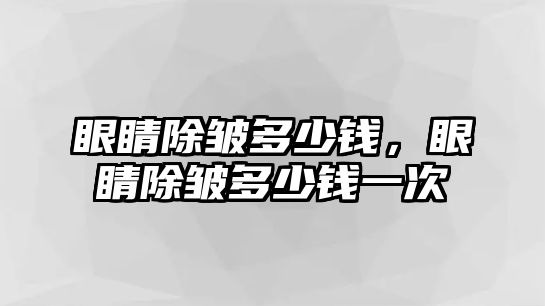 眼睛除皱多少钱，眼睛除皱多少钱一次